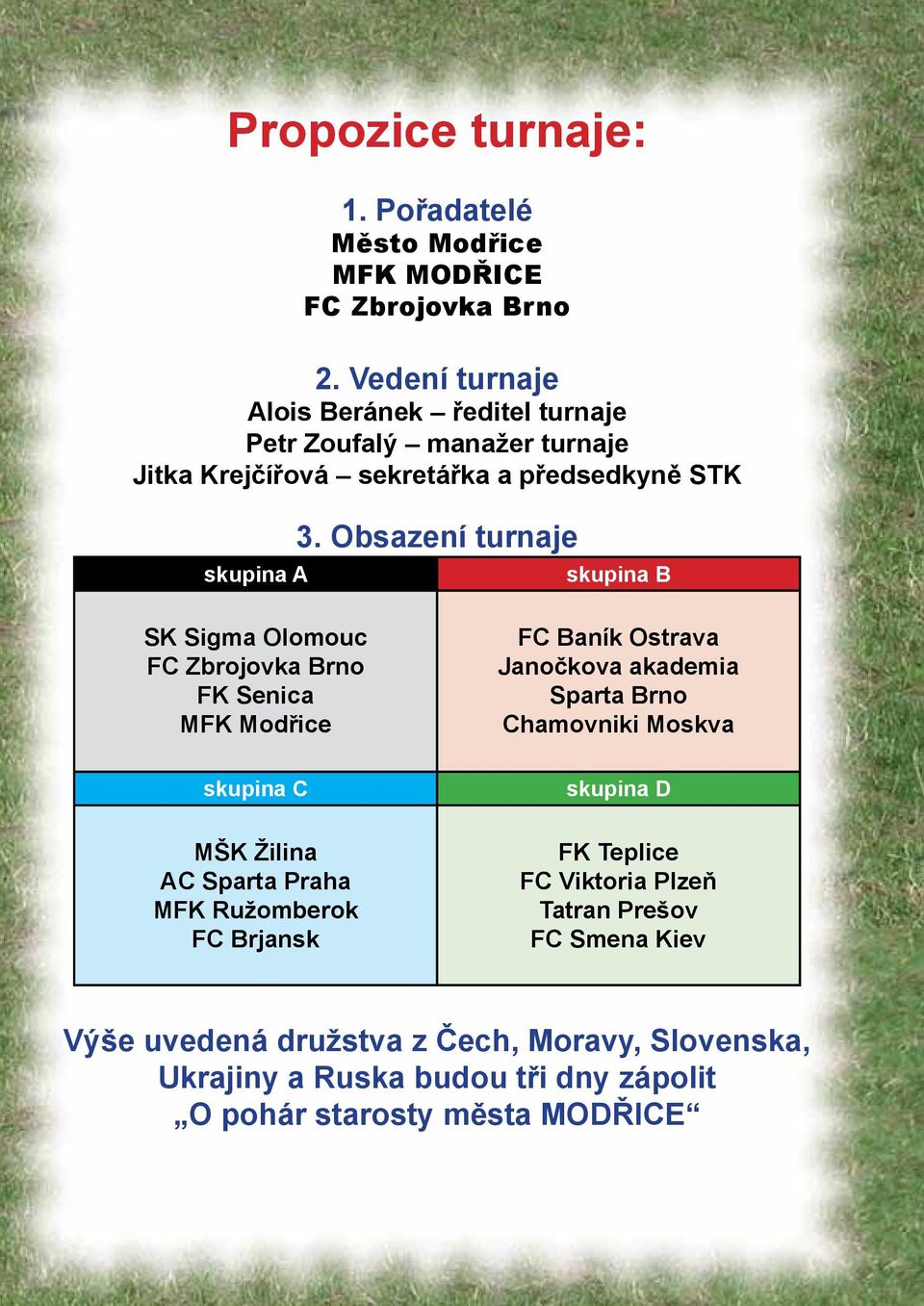 Propozice turnaje:

1. Pořadatelé
Město Modřice
MFK MODŘICE
FC Zbrojovka Brno

2. Vedení turnaje
Alois Beránek – ředitel turnaje
Petr Zoufalý – manažer turnaje
Jitka Krejčířová – sekretářka a předsedkyně STK

3. Obsazení turnaje

| skupina A | skupina B |
|---|---|
| SK Sigma Olomouc<br>FC Zbrojovka Brno<br>FK Senica<br>MFK Modřice | FC Baník Ostrava<br>Janočkova akademia<br>Sparta Brno<br>Chamovniki Moskva |
| skupina C | skupina D |
| MŠK Žilina<br>AC Sparta Praha<br>MFK Ružomberok<br>FC Brjansk | FK Teplice<br>FC Viktoria Plzeň<br>Tatran Prešov<br>FC Smena Kiev |

Výše uvedená družstva z Čech, Moravy, Slovenska, Ukrajiny a Ruska budou tři dny zápolit „O pohár starosty města MODŘICE“